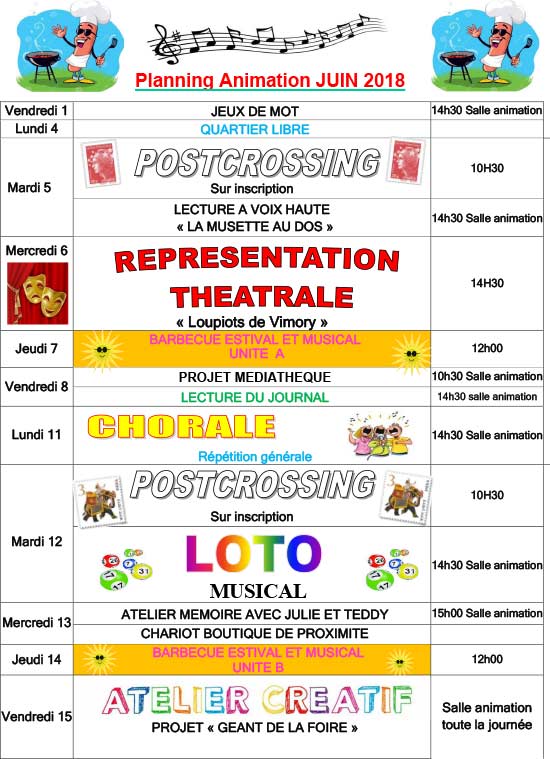 Planning Animation JUIN 2018

| | | |
|---|---|---|
| Vendredi 1 | JEUX DE MOT | 14h30 Salle animation |
| Lundi 4 | QUARTIER LIBRE | |
| Mardi 5 | POSTCROSSING Sur inscription | 10H30 |
| | LECTURE A VOIX HAUTE « LA MUSETTE AU DOS » | 14h30 Salle animation |
| Mercredi 6 | REPRESENTATION THEATRALE « Loupiots de Vimory » | 14H30 |
| Jeudi 7 | BARBECUE ESTIVAL ET MUSICAL UNITE A | 12h00 |
| Vendredi 8 | PROJET MEDIATHEQUE | 10h30 Salle animation |
| | LECTURE DU JOURNAL | 14h30 salle animation |
| Lundi 11 | CHORALE Répétition générale | 14h30 Salle animation |
| Mardi 12 | POSTCROSSING Sur inscription | 10H30 |
| | LOTO MUSICAL | 14h30 Salle animation |
| Mercredi 13 | ATELIER MEMOIRE AVEC JULIE ET TEDDY | 15h00 Salle animation |
| | CHARIOT BOUTIQUE DE PROXIMITE | |
| Jeudi 14 | BARBECUE ESTIVAL ET MUSICAL UNITE B | 12h00 |
| Vendredi 15 | ATELIER CREATIF PROJET « GEANT DE LA FOIRE » | Salle animation toute la journée |